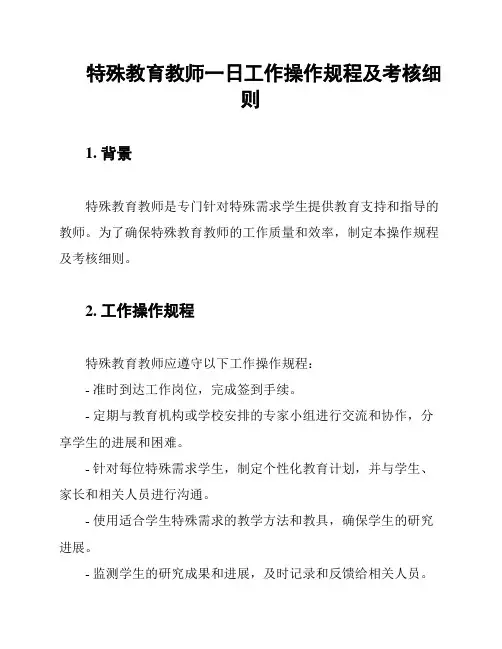 特殊教育教师一日工作操作规程及考核细则

1. 背景

特殊教育教师是专门针对特殊需求学生提供教育支持和指导的教师。为了确保特殊教育教师的工作质量和效率，制定本操作规程及考核细则。

2. 工作操作规程

特殊教育教师应遵守以下工作操作规程：

- 准时到达工作岗位，完成签到手续。

- 定期与教育机构或学校安排的专家小组进行交流和协作，分享学生的进展和困难。

- 针对每位特殊需求学生，制定个性化教育计划，并与学生、家长和相关人员进行沟通。

- 使用适合学生特殊需求的教学方法和教具，确保学生的研究进展。

- 监测学生的研究成果和进展，及时记录和反馈给相关人员。